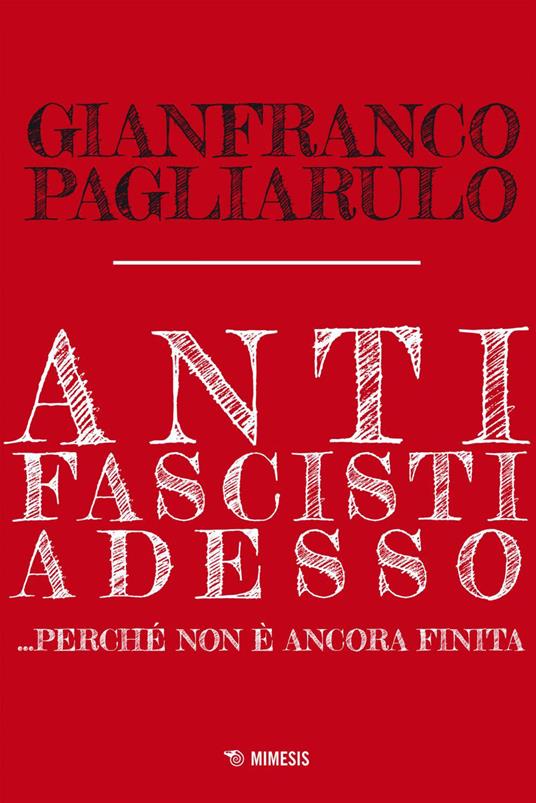 GIANFRANCO PAGLIARULO

ANTI FASCISTI ADESSO

...PERCHÉ NON È ANCORA FINITA

MIMESIS